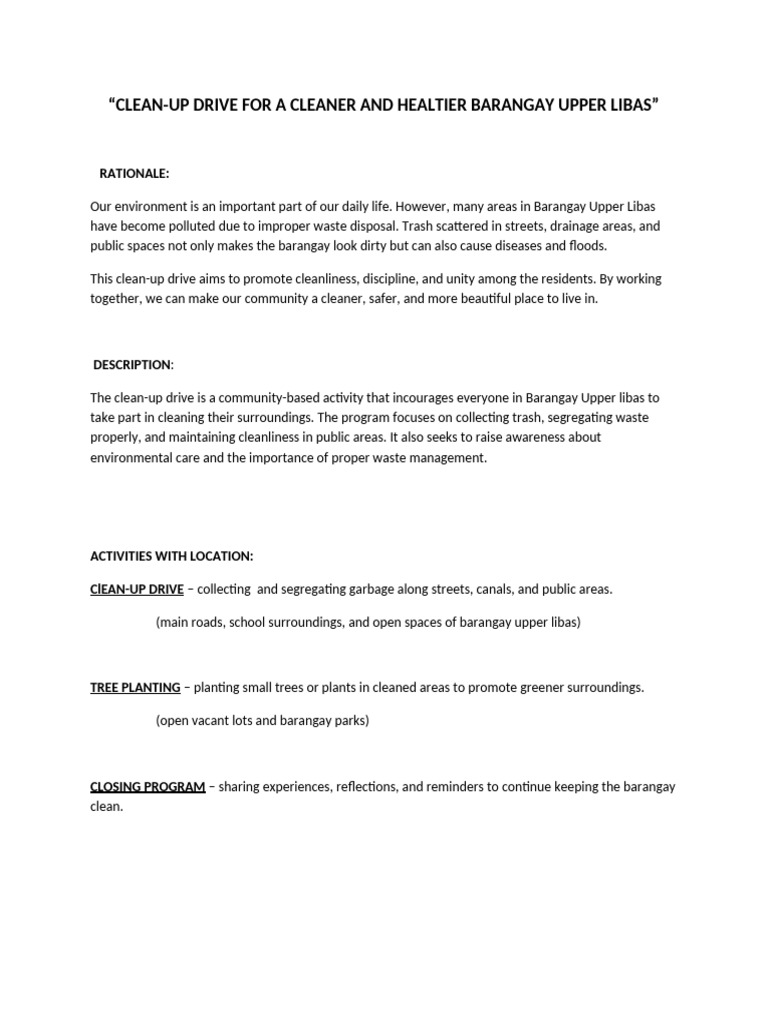 “CLEAN-UP DRIVE FOR A CLEANER AND HEALTIER BARANGAY UPPER LIBAS”

RATIONALE:

Our environment is an important part of our daily life. However, many areas in Barangay Upper Libas have become polluted due to improper waste disposal. Trash scattered in streets, drainage areas, and public spaces not only makes the barangay look dirty but can also cause diseases and floods.

This clean-up drive aims to promote cleanliness, discipline, and unity among the residents. By working together, we can make our community a cleaner, safer, and more beautiful place to live in.

DESCRIPTION:

The clean-up drive is a community-based activity that incourages everyone in Barangay Upper libas to take part in cleaning their surroundings. The program focuses on collecting trash, segregating waste properly, and maintaining cleanliness in public areas. It also seeks to raise awareness about environmental care and the importance of proper waste management.

ACTIVITIES WITH LOCATION:

ClEAN-UP DRIVE – collecting and segregating garbage along streets, canals, and public areas.

(main roads, school surroundings, and open spaces of barangay upper libas)

TREE PLANTING – planting small trees or plants in cleaned areas to promote greener surroundings.

(open vacant lots and barangay parks)

CLOSING PROGRAM – sharing experiences, reflections, and reminders to continue keeping the barangay clean.